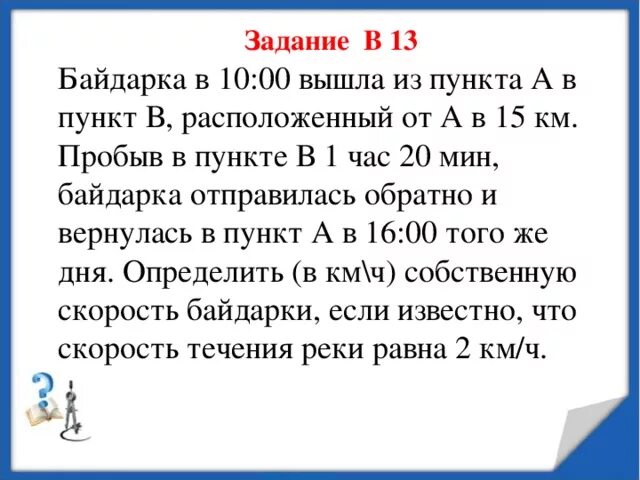 Задание В 13

Байдарка в 10:00 вышла из пункта А в пункт В, расположенный от А в 15 км. Пробыв в пункте В 1 час 20 мин, байдарка отправилась обратно и вернулась в пункт А в 16:00 того же дня. Определить (в км\ч) собственную скорость байдарки, если известно, что скорость течения реки равна 2 км/ч.